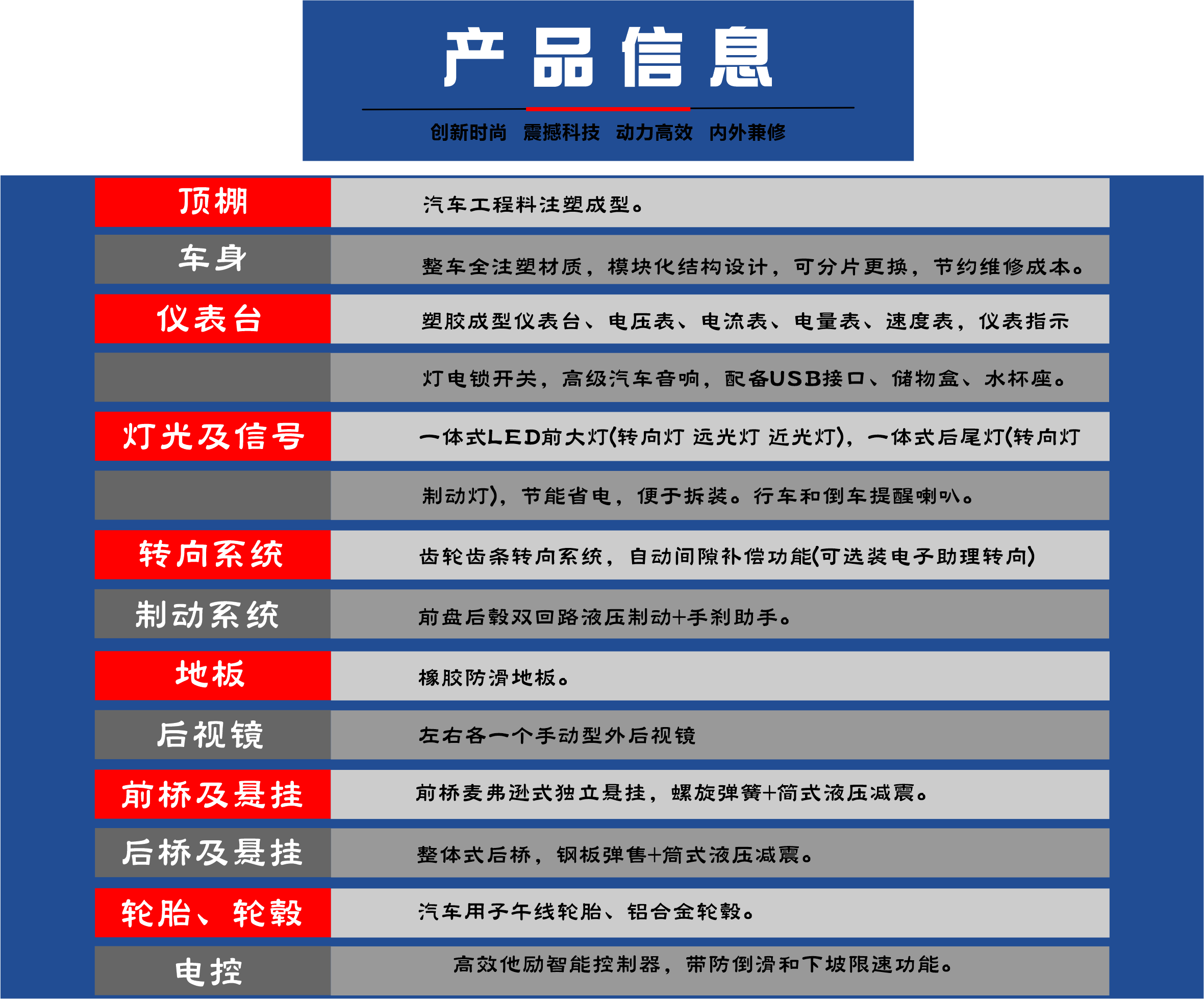 产品信息

创新时尚 震撼科技 动力高效 内外兼修

| | |
|---|---|
| 顶棚 | 汽车工程料注塑成型。 |
| 车身 | 整车全注塑材质，模块化结构设计，可分片更换，节约维修成本。 |
| 仪表台 | 塑胶成型仪表台、电压表、电流表、电量表、速度表，仪表指示 |
| | 灯电锁开关，高级汽车音响，配备USB接口、储物盒、水杯座。 |
| 灯光及信号 | 一体式LED前大灯(转向灯 远光灯 近光灯)，一体式后尾灯(转向灯 |
| | 制动灯)，节能省电，便于拆装。行车和倒车提醒喇叭。 |
| 转向系统 | 齿轮齿条转向系统，自动间隙补偿功能(可选装电子助理转向) |
| 制动系统 | 前盘后毂双回路液压制动+手刹助手。 |
| 地板 | 橡胶防滑地板。 |
| 后视镜 | 左右各一个手动型外后视镜 |
| 前桥及悬挂 | 前桥麦弗逊式独立悬挂，螺旋弹簧+筒式液压减震。 |
| 后桥及悬挂 | 整体式后桥，钢板弹售+筒式液压减震。 |
| 轮胎、轮毂 | 汽车用子午线轮胎、铝合金轮毂。 |
| 电控 | 高效他励智能控制器，带防倒滑和下坡限速功能。 |